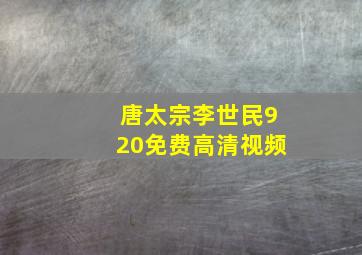 唐太宗李世民920免费高清视频